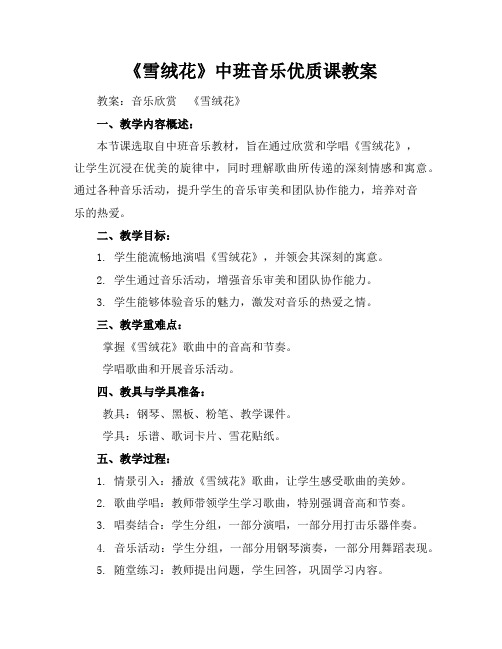 《雪绒花》中班音乐优质课教案

教案：音乐欣赏　《雪绒花》

一、教学内容概述：

本节课选取自中班音乐教材，旨在通过欣赏和学唱《雪绒花》，让学生沉浸在优美的旋律中，同时理解歌曲所传递的深刻情感和寓意。通过各种音乐活动，提升学生的音乐审美和团队协作能力，培养对音乐的热爱。

二、教学目标：

1. 学生能流畅地演唱《雪绒花》，并领会其深刻的寓意。

2. 学生通过音乐活动，增强音乐审美和团队协作能力。

3. 学生能够体验音乐的魅力，激发对音乐的热爱之情。

三、教学重难点：

掌握《雪绒花》歌曲中的音高和节奏。

学唱歌曲和开展音乐活动。

四、教具与学具准备：

教具：钢琴、黑板、粉笔、教学课件。

学具：乐谱、歌词卡片、雪花贴纸。

五、教学过程：

1. 情景引入：播放《雪绒花》歌曲，让学生感受歌曲的美妙。

2. 歌曲学唱：教师带领学生学习歌曲，特别强调音高和节奏。

3. 唱奏结合：学生分组，一部分演唱，一部分用打击乐器伴奏。

4. 音乐活动：学生分组，一部分用钢琴演奏，一部分用舞蹈表现。

5. 随堂练习：教师提出问题，学生回答，巩固学习内容。